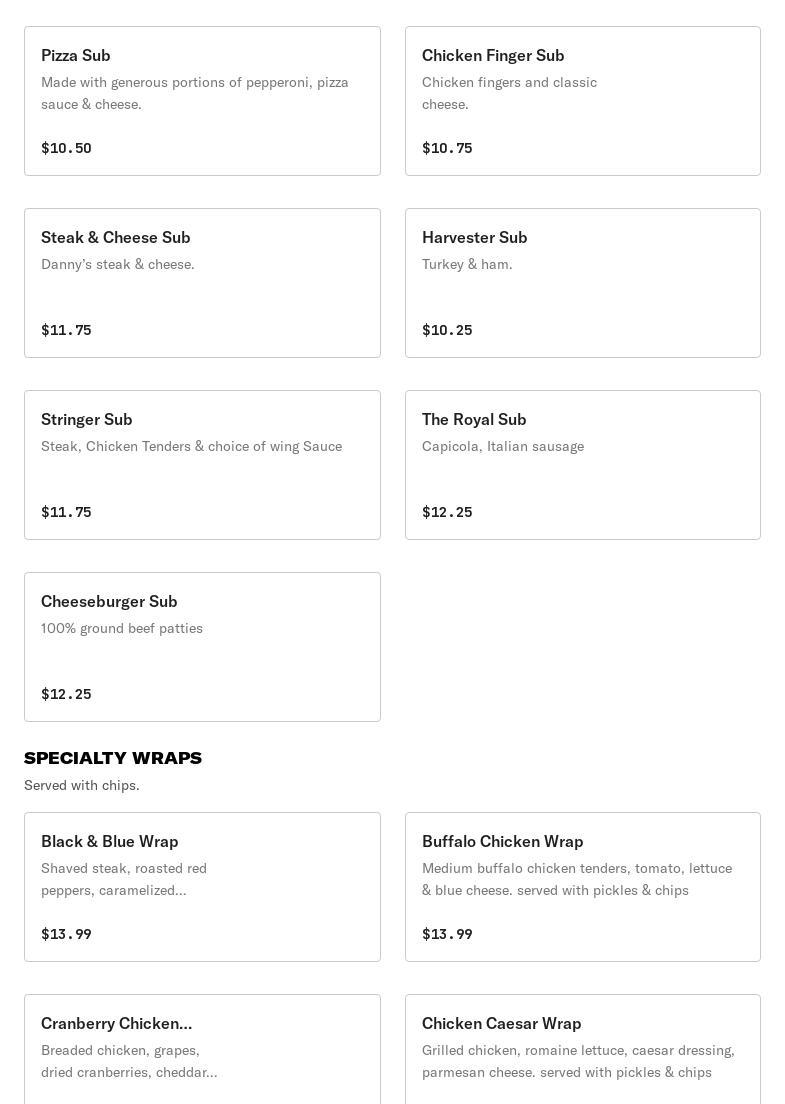 Pizza Sub
Made with generous portions of pepperoni, pizza sauce & cheese.

$10.50

Chicken Finger Sub
Chicken fingers and classic cheese.

$10.75

Steak & Cheese Sub
Danny's steak & cheese.

$11.75

Harvester Sub
Turkey & ham.

$10.25

Stringer Sub
Steak, Chicken Tenders & choice of wing Sauce

$11.75

The Royal Sub
Capicola, Italian sausage

$12.25

Cheeseburger Sub
100% ground beef patties

$12.25

SPECIALTY WRAPS
Served with chips.

Black & Blue Wrap
Shaved steak, roasted red peppers, caramelized...

$13.99

Buffalo Chicken Wrap
Medium buffalo chicken tenders, tomato, lettuce & blue cheese. served with pickles & chips

$13.99

Cranberry Chicken...
Breaded chicken, grapes, dried cranberries, cheddar...

Chicken Caesar Wrap
Grilled chicken, romaine lettuce, caesar dressing, parmesan cheese. served with pickles & chips